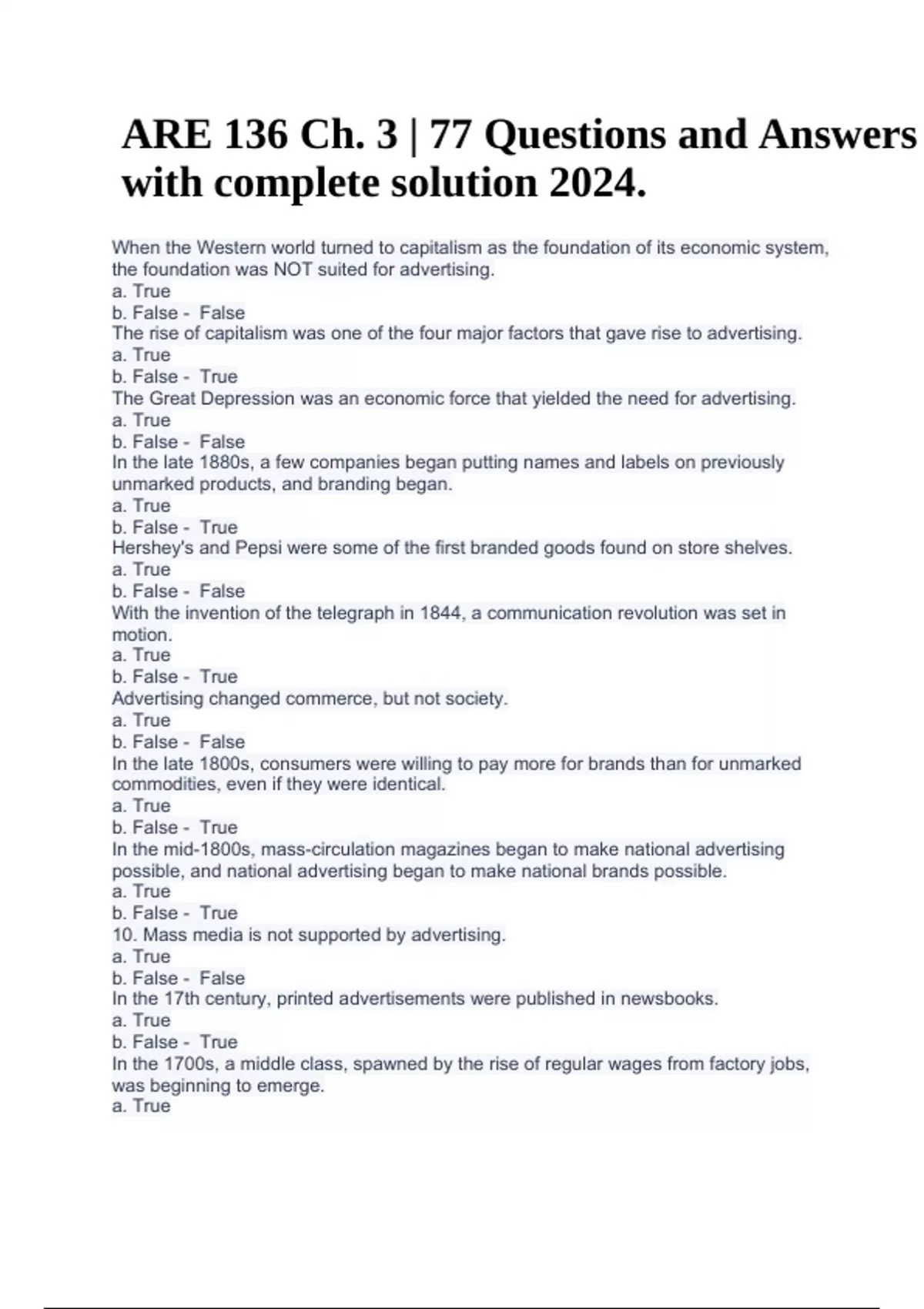 ARE 136 Ch. 3 | 77 Questions and Answers with complete solution 2024.

When the Western world turned to capitalism as the foundation of its economic system, the foundation was NOT suited for advertising.
a. True
b. False - False
The rise of capitalism was one of the four major factors that gave rise to advertising.
a. True
b. False - True
The Great Depression was an economic force that yielded the need for advertising.
a. True
b. False - False
In the late 1880s, a few companies began putting names and labels on previously unmarked products, and branding began.
a. True
b. False - True
Hershey's and Pepsi were some of the first branded goods found on store shelves.
a. True
b. False - False
With the invention of the telegraph in 1844, a communication revolution was set in motion.
a. True
b. False - True
Advertising changed commerce, but not society.
a. True
b. False - False
In the late 1800s, consumers were willing to pay more for brands than for unmarked commodities, even if they were identical.
a. True
b. False - True
In the mid-1800s, mass-circulation magazines began to make national advertising possible, and national advertising began to make national brands possible.
a. True
b. False - True
10. Mass media is not supported by advertising.
a. True
b. False - False
In the 17th century, printed advertisements were published in newsbooks.
a. True
b. False - True
In the 1700s, a middle class, spawned by the rise of regular wages from factory jobs, was beginning to emerge.
a. True